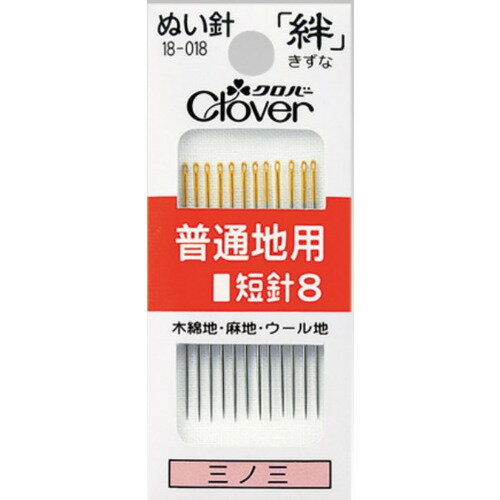 ぬい針
18-018

「絆」
きずな

クロバー
Clover

普通地用
短針8

木綿地・麻地・ウール地

三ノ三